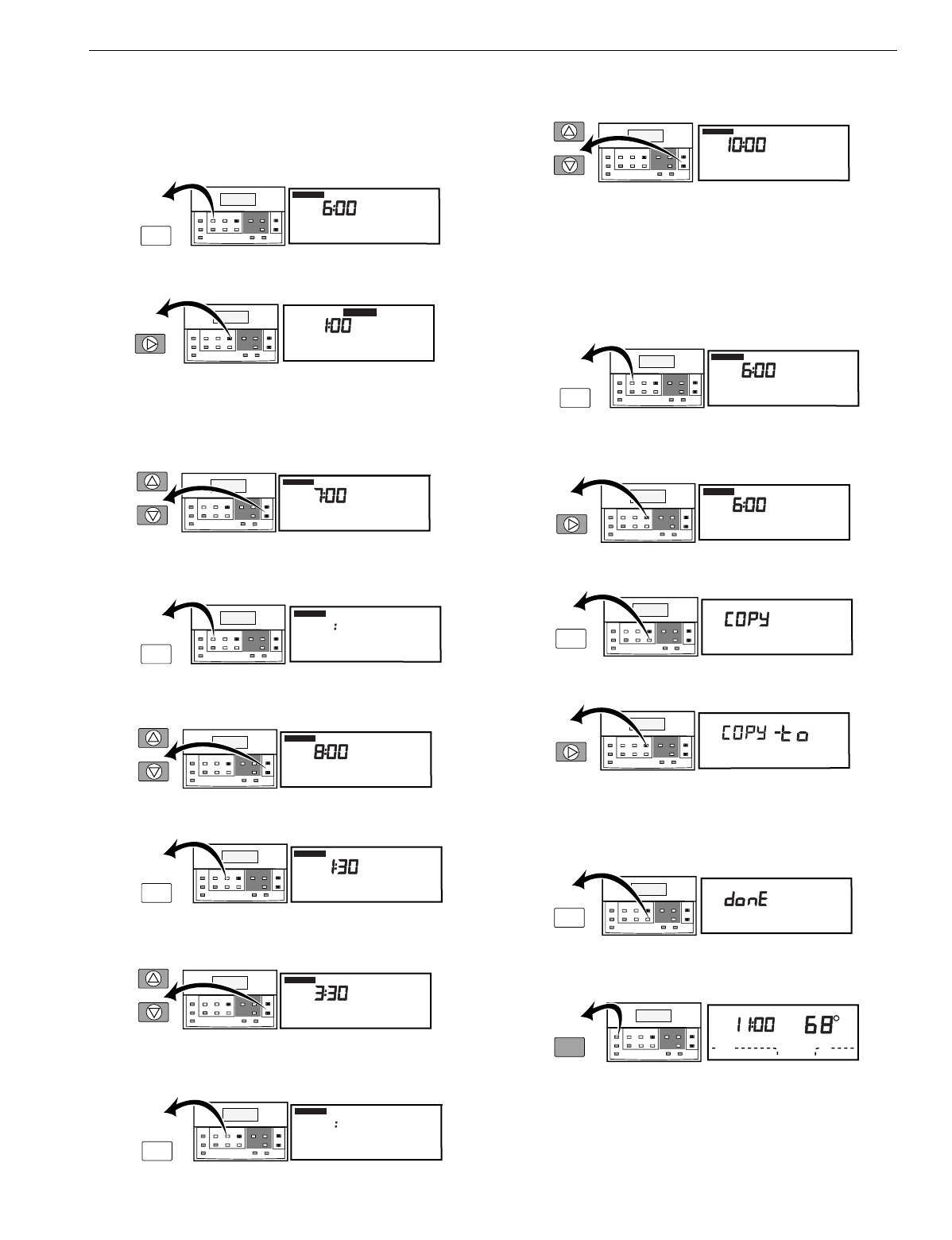 6:00

1:00

7:00

:

8:00

1:30

3:30

:

10:00

6:00

6:00

COPY

COPY -to

donE

11:00 68°